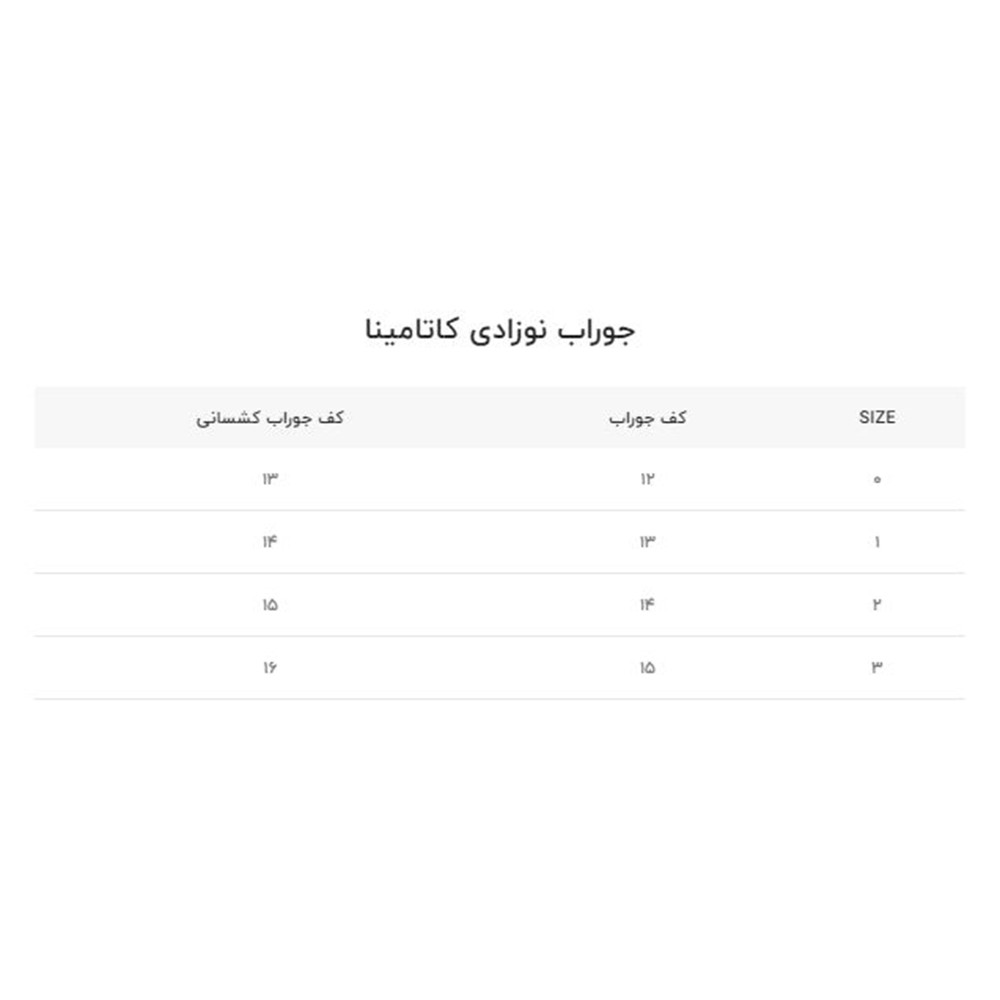 جوراب نوزادی کاتامینا

| SIZE | کف جوراب | کف جوراب کشسانی |
|---|---|---|
| ۰ | ۱۲ | ۱۳ |
| ۱ | ۱۳ | ۱۴ |
| ۲ | ۱۴ | ۱۵ |
| ۳ | ۱۵ | ۱۶ |